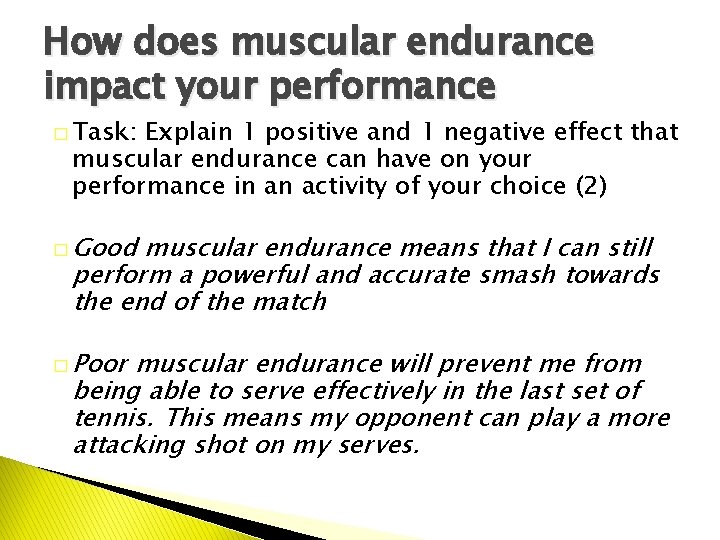 How does muscular endurance impact your performance

Task: Explain 1 positive and 1 negative effect that muscular endurance can have on your performance in an activity of your choice (2)

Good muscular endurance means that I can still perform a powerful and accurate smash towards the end of the match

Poor muscular endurance will prevent me from being able to serve effectively in the last set of tennis. This means my opponent can play a more attacking shot on my serves.